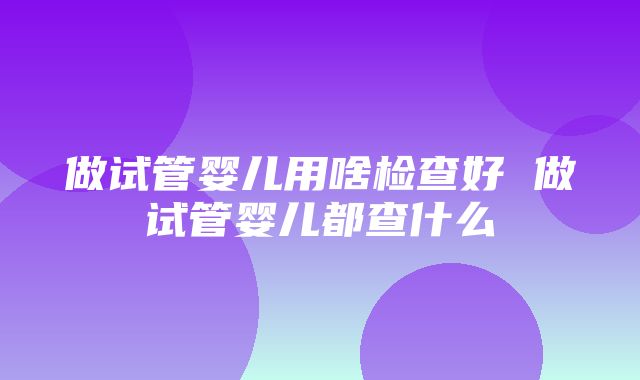 做试管婴儿用啥检查好 做试管婴儿都查什么